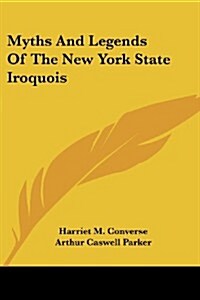 Myths And Legends Of The New York State Iroquois

Harriet M. Converse
Arthur Caswell Parker